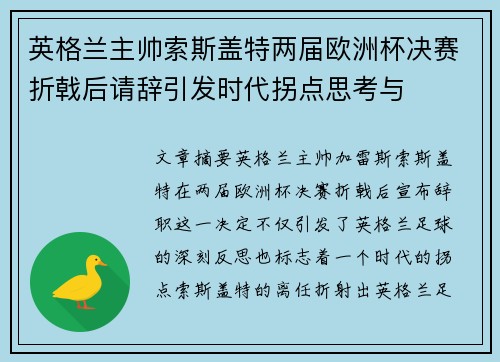 英格兰主帅索斯盖特两届欧洲杯决赛折戟后请辞引发时代拐点思考与

文章摘要英格兰主帅加雷斯索斯盖特在两届欧洲杯决赛折戟后宣布辞职这一决定不仅引发了英格兰足球的深刻反思也标志着一个时代的拐点索斯盖特的离任折射出英格兰足